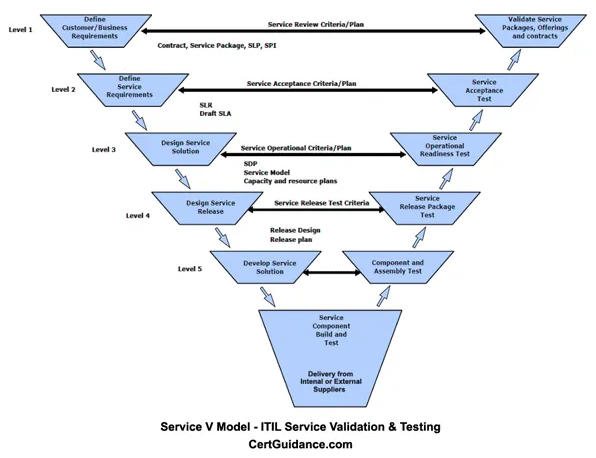 Level 1

Define Customer/Business Requirements

Service Review Criteria/Plan

Validate Service Packages, Offerings and contracts

Contract, Service Package, SLP, SPI

Level 2

Define Service Requirements

Service Acceptance Criteria/Plan

Service Acceptance Test

SLR
Draft SLA

Level 3

Design Service Solution

Service Operational Criteria/Plan

Service Operational Readiness Test

SDP
Service Model
Capacity and resource plans

Level 4

Design Service Release

Service Release Test Criteria

Service Release Package Test

Release Design
Release plan

Level 5

Develop Service Solution

Component and Assembly Test

Service Component Build and Test

Delivery from Intenal or External Suppliers

Service V Model - ITIL Service Validation & Testing
CertGuidance.com